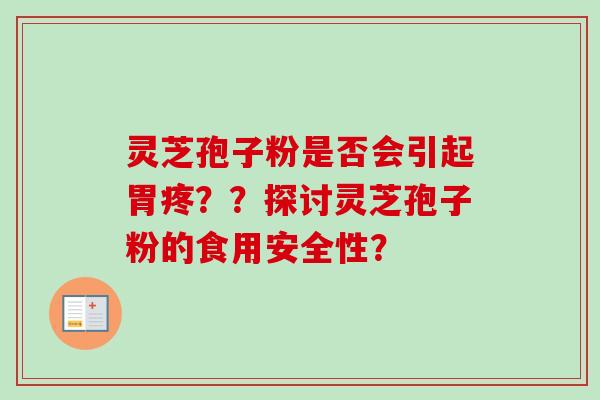 灵芝孢子粉是否会引起胃疼？？探讨灵芝孢子粉的食用安全性？